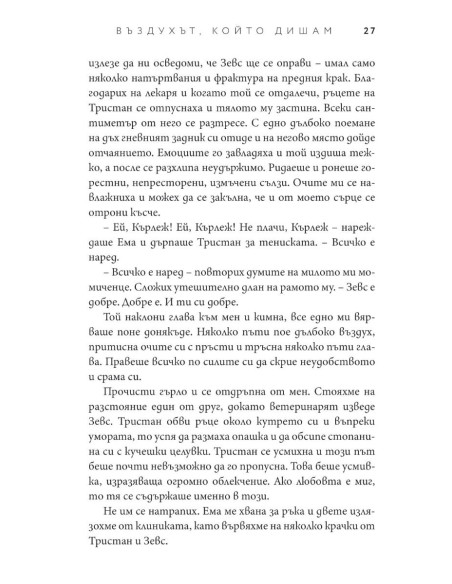 ВЪЗДУХЪТ, КОЙТО ДИШАМ 27

излезе да ни осведоми, че Зевс ще се оправи – имал само няколко натъртвания и фрактура на предния крак. Благодарих на лекаря и когато той се отдалечи, ръцете на Тристан се отпуснаха и тялото му застина. Всеки сантиметър от него се разтресе. С едно дълбоко поемане на дъх гневният задник си отиде и на негово място дойде отчаянието. Емоциите го завладяха и той издиша тежко, а после се разхлипа неудържимо. Ридаеше и ронеше горестни, непресторени, измъчени сълзи. Очите ми се навлажниха и можех да се закълна, че и от моето сърце се отрони късче.

– Ей, Кърлеж! Ей, Кърлеж! Не плачи, Кърлеж – нареждаше Ема и дърпаше Тристан за тениската. – Всичко е наред.

– Всичко е наред – повторих думите на милото ми момиченце. Сложих утешително длан на рамото му. – Зевс е добре. Добре е. И ти си добре.

Той наклони глава към мен и кимна, все едно ми вярваше поне донякъде. Няколко пъти пое дълбоко въздух, притисна очите си с пръсти и тръсна няколко пъти глава. Правеше всичко по силите си да скрие неудобството и срама си.

Прочисти гърло и се отдръпна от мен. Стояхме на разстояние един от друг, докато ветеринарят изведе Зевс. Тристан обви ръце около кутрето си и въпреки умората, то успя да размаха опашка и да обсипе стопанина си с кучешки целувки. Тристан се усмихна и този път беше почти невъзможно да го пропусна. Това беше усмивка, изразяваща огромно облекчение. Ако любовта е миг, то тя се съдържаше именно в този.

Не им се натрапих. Ема ме хвана за ръка и двете излязохме от клиниката, като вървяхме на няколко крачки от Тристан и Зевс.